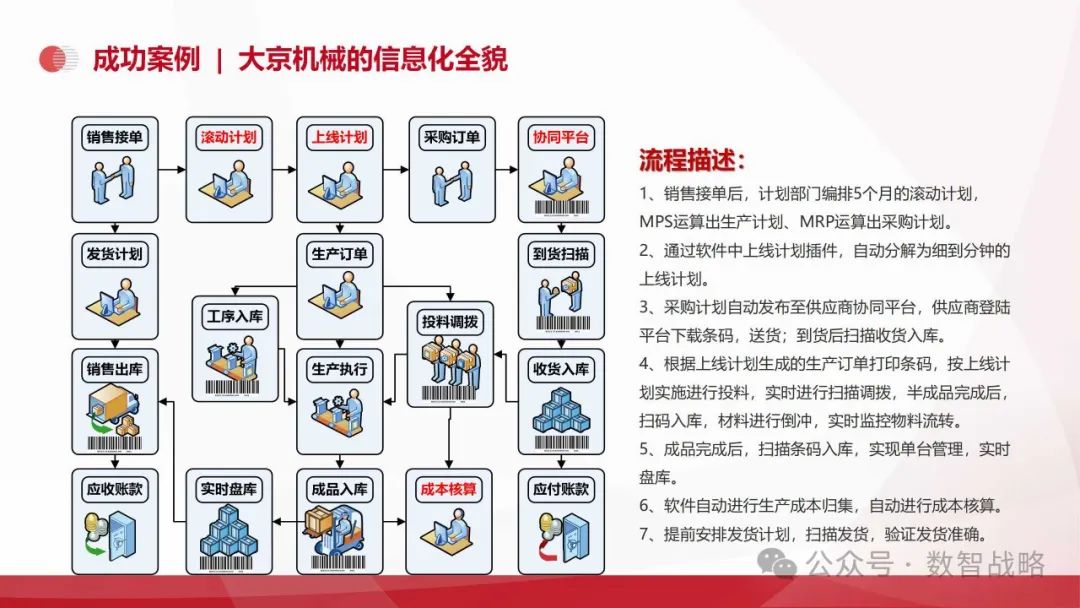 成功案例 | 大京机械的信息化全貌

销售接单

滚动计划

上线计划

采购订单

协同平台

发货计划

生产订单

到货扫描

工序入库

投料调拨

销售出库

生产执行

收货入库

应收账款

实时盘库

成品入库

成本核算

应付账款

流程描述：

1、销售接单后，计划部门编排5个月的滚动计划，MPS运算出生产计划、MRP运算出采购计划。

2、通过软件中上线计划插件，自动分解为细到分钟的上线计划。

3、采购计划自动发布至供应商协同平台，供应商登陆平台下载条码，送货；到货后扫描收货入库。

4、根据上线计划生成的生产订单打印条码，按上线计划实施进行投料，实时进行扫描调拨，半成品完成后，扫码入库，材料进行倒冲，实时监控物料流转。

5、成品完成后，扫描条码入库，实现单台管理，实时盘库。

6、软件自动进行生产成本归集，自动进行成本核算。

7、提前安排发货计划，扫描发货，验证发货准确。

公众号 · 数智战略